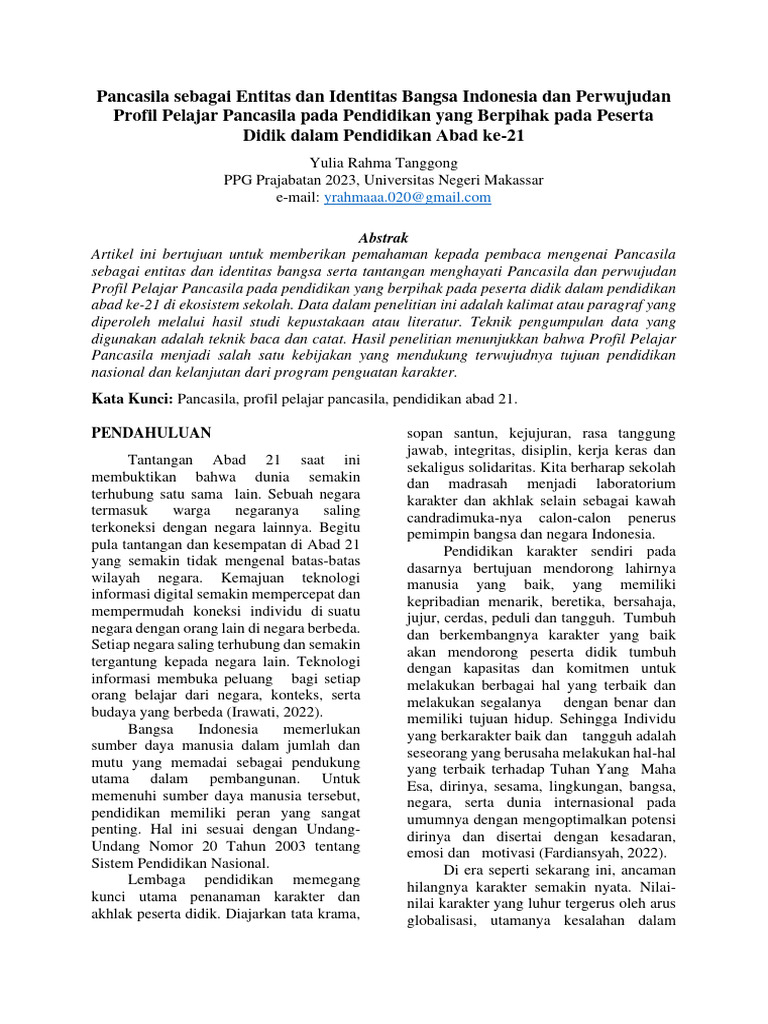 Pancasila sebagai Entitas dan Identitas Bangsa Indonesia dan Perwujudan Profil Pelajar Pancasila pada Pendidikan yang Berpihak pada Peserta Didik dalam Pendidikan Abad ke-21

Yulia Rahma Tanggong
PPG Prajabatan 2023, Universitas Negeri Makassar
e-mail: yrahmaaa.020@gmail.com

Abstrak
Artikel ini bertujuan untuk memberikan pemahaman kepada pembaca mengenai Pancasila sebagai entitas dan identitas bangsa serta tantangan menghayati Pancasila dan perwujudan Profil Pelajar Pancasila pada pendidikan yang berpihak pada peserta didik dalam pendidikan abad ke-21 di ekosistem sekolah. Data dalam penelitian ini adalah kalimat atau paragraf yang diperoleh melalui hasil studi kepustakaan atau literatur. Teknik pengumpulan data yang digunakan adalah teknik baca dan catat. Hasil penelitian menunjukkan bahwa Profil Pelajar Pancasila menjadi salah satu kebijakan yang mendukung terwujudnya tujuan pendidikan nasional dan kelanjutan dari program penguatan karakter.

Kata Kunci: Pancasila, profil pelajar pancasila, pendidikan abad 21.

PENDAHULUAN

Tantangan Abad 21 saat ini membuktikan bahwa dunia semakin terhubung satu sama lain. Sebuah negara termasuk warga negaranya saling terkoneksi dengan negara lainnya. Begitu pula tantangan dan kesempatan di Abad 21 yang semakin tidak mengenal batas-batas wilayah negara. Kemajuan teknologi informasi digital semakin mempercepat dan mempermudah koneksi individu di suatu negara dengan orang lain di negara berbeda. Setiap negara saling terhubung dan semakin tergantung kepada negara lain. Teknologi informasi membuka peluang bagi setiap orang belajar dari negara, konteks, serta budaya yang berbeda (Irawati, 2022).

Bangsa Indonesia memerlukan sumber daya manusia dalam jumlah dan mutu yang memadai sebagai pendukung utama dalam pembangunan. Untuk memenuhi sumber daya manusia tersebut, pendidikan memiliki peran yang sangat penting. Hal ini sesuai dengan Undang-Undang Nomor 20 Tahun 2003 tentang Sistem Pendidikan Nasional.

Lembaga pendidikan memegang kunci utama penanaman karakter dan akhlak peserta didik. Diajarkan tata krama, sopan santun, kejujuran, rasa tanggung jawab, integritas, disiplin, kerja keras dan sekaligus solidaritas. Kita berharap sekolah dan madrasah menjadi laboratorium karakter dan akhlak selain sebagai kawah candradimuka-nya calon-calon penerus pemimpin bangsa dan negara Indonesia.

Pendidikan karakter sendiri pada dasarnya bertujuan mendorong lahirnya manusia yang baik, yang memiliki kepribadian menarik, beretika, bersahaja, jujur, cerdas, peduli dan tangguh. Tumbuh dan berkembangnya karakter yang baik akan mendorong peserta didik tumbuh dengan kapasitas dan komitmen untuk melakukan berbagai hal yang terbaik dan melakukan segalanya dengan benar dan memiliki tujuan hidup. Sehingga Individu yang berkarakter baik dan tangguh adalah seseorang yang berusaha melakukan hal-hal yang terbaik terhadap Tuhan Yang Maha Esa, dirinya, sesama, lingkungan, bangsa, negara, serta dunia internasional pada umumnya dengan mengoptimalkan potensi dirinya dan disertai dengan kesadaran, emosi dan motivasi (Fardiansyah, 2022).

Di era seperti sekarang ini, ancaman hilangnya karakter semakin nyata. Nilai-nilai karakter yang luhur tergerus oleh arus globalisasi, utamanya kesalahan dalam